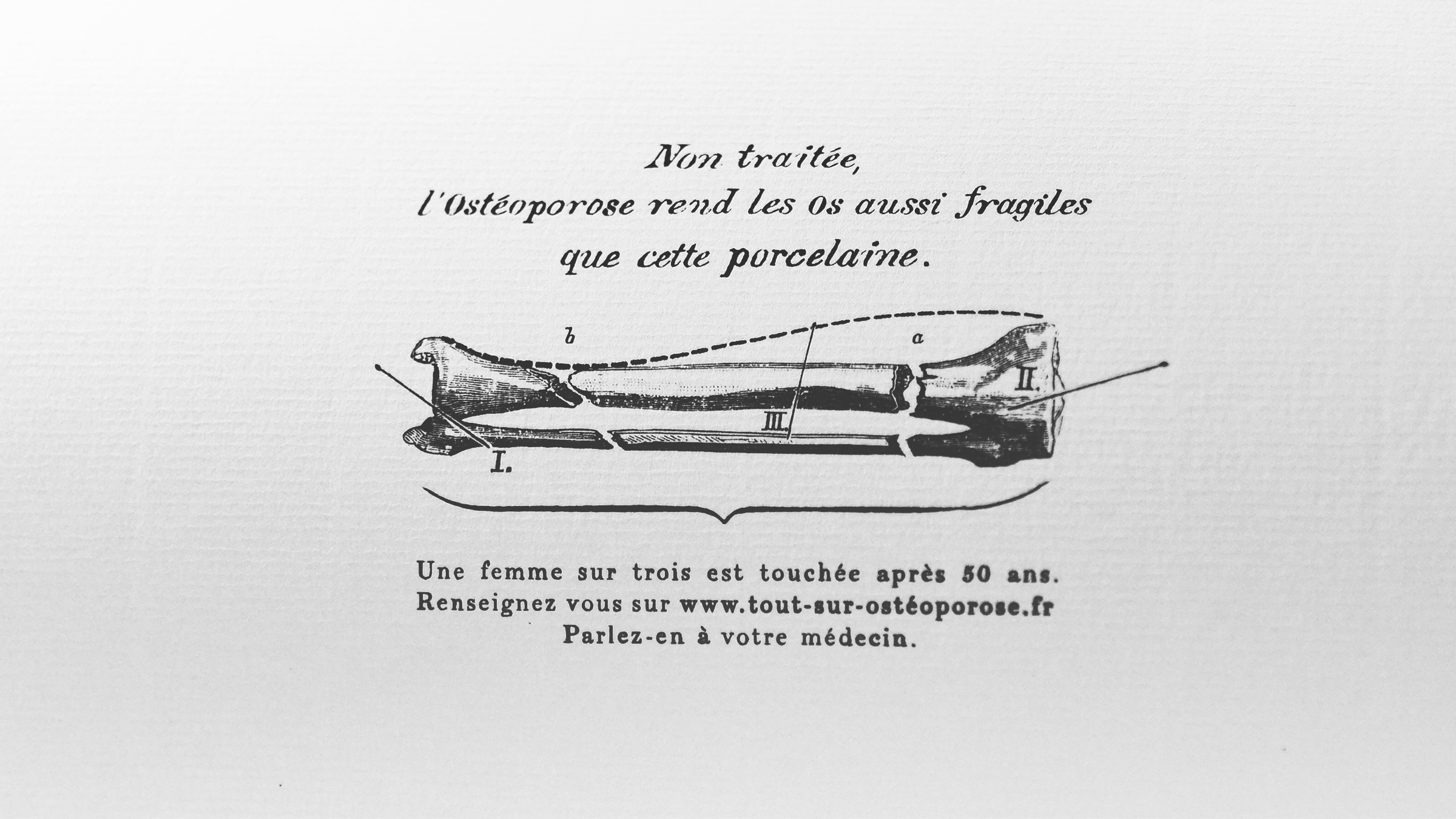 Non traitée,
l'Ostéoporose rend les os aussi fragiles que cette porcelaine.

b
a
II.
III.
I.

Une femme sur trois est touchée après 50 ans.
Renseignez vous sur www.tout-sur-ostéoporose.fr
Parlez-en à votre médecin.